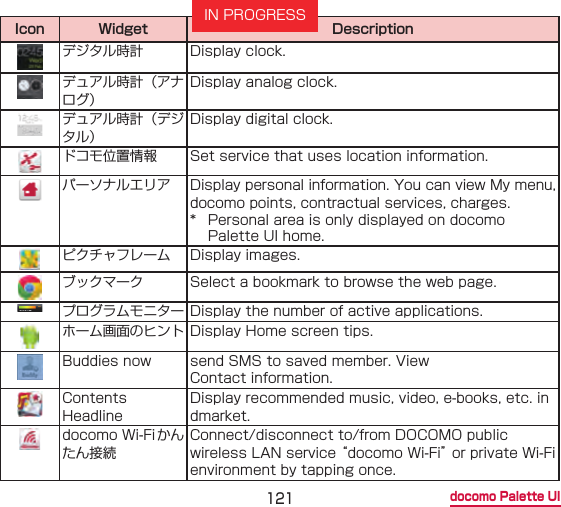 IN PROGRESS

| Icon | Widget | Description |
|---|---|---|
| | デジタル時計 | Display clock. |
| | デュアル時計（アナログ） | Display analog clock. |
| | デュアル時計（デジタル） | Display digital clock. |
| | ドコモ位置情報 | Set service that uses location information. |
| | パーソナルエリア | Display personal information. You can view My menu, docomo points, contractual services, charges. * Personal area is only displayed on docomo Palette UI home. |
| | ピクチャフレーム | Display images. |
| | ブックマーク | Select a bookmark to browse the web page. |
| | プログラムモニター | Display the number of active applications. |
| | ホーム画面のヒント | Display Home screen tips. |
| | Buddies now | send SMS to saved member. View Contact information. |
| | Contents Headline | Display recommended music, video, e-books, etc. in dmarket. |
| | docomo Wi-Fiかんたん接続 | Connect/disconnect to/from DOCOMO public wireless LAN service "docomo Wi-Fi" or private Wi-Fi environment by tapping once. |

121

docomo Palette UI